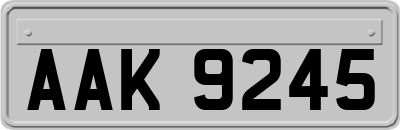 AAK 9245